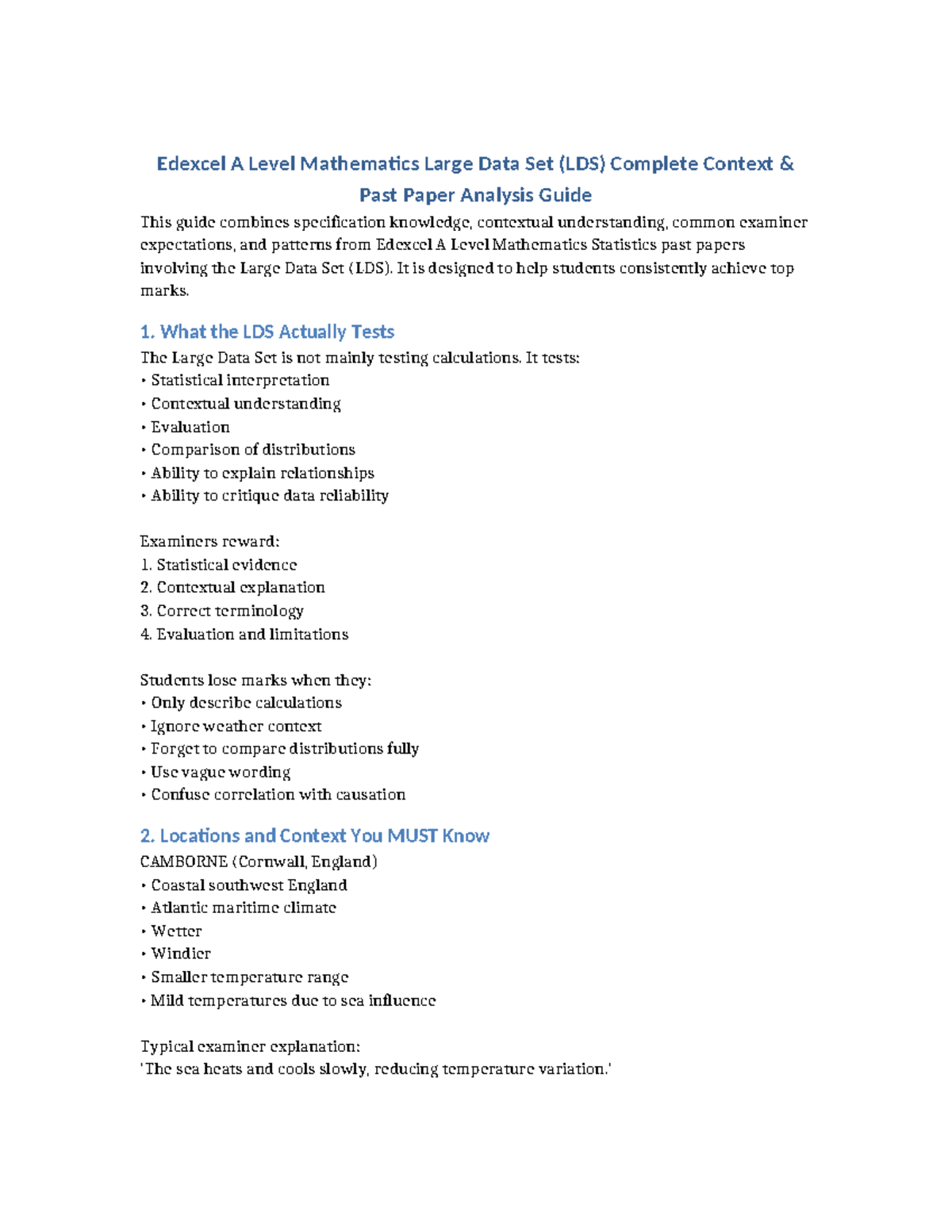 Edexcel A Level Mathematics Large Data Set (LDS) Complete Context & Past Paper Analysis Guide

This guide combines specification knowledge, contextual understanding, common examiner expectations, and patterns from Edexcel A Level Mathematics Statistics past papers involving the Large Data Set (LDS). It is designed to help students consistently achieve top marks.

1. What the LDS Actually Tests

The Large Data Set is not mainly testing calculations. It tests:
• Statistical interpretation
• Contextual understanding
• Evaluation
• Comparison of distributions
• Ability to explain relationships
• Ability to critique data reliability

Examiners reward:
1. Statistical evidence
2. Contextual explanation
3. Correct terminology
4. Evaluation and limitations

Students lose marks when they:
• Only describe calculations
• Ignore weather context
• Forget to compare distributions fully
• Use vague wording
• Confuse correlation with causation

2. Locations and Context You MUST Know

CAMBORNE (Cornwall, England)
• Coastal southwest England
• Atlantic maritime climate
• Wetter
• Windier
• Smaller temperature range
• Mild temperatures due to sea influence

Typical examiner explanation:
'The sea heats and cools slowly, reducing temperature variation.'